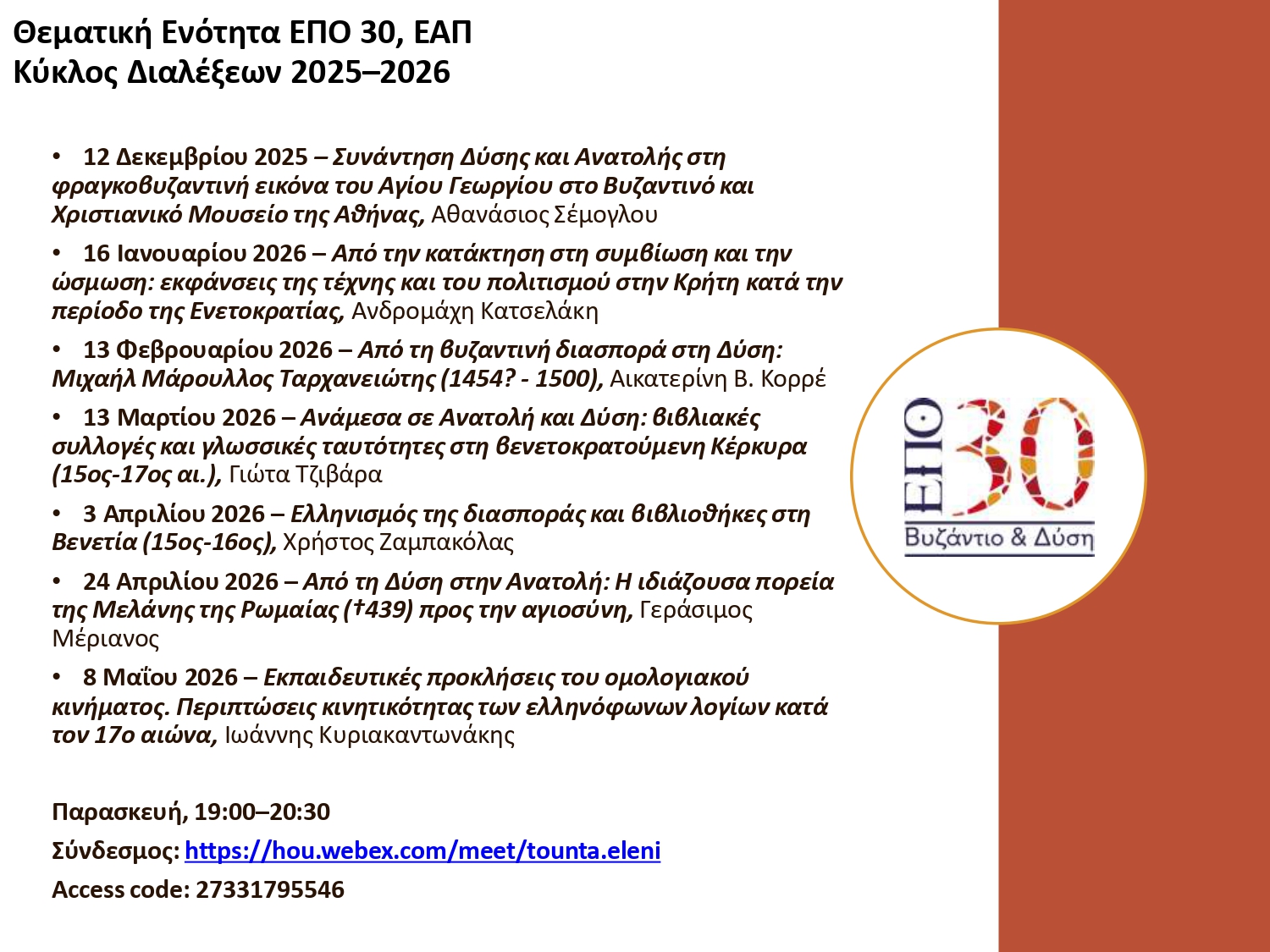 Θεματική Ενότητα ΕΠΟ 30, ΕΑΠ
Κύκλος Διαλέξεων 2025–2026

• 12 Δεκεμβρίου 2025 – Συνάντηση Δύσης και Ανατολής στη φραγκοβυζαντινή εικόνα του Αγίου Γεωργίου στο Βυζαντινό και Χριστιανικό Μουσείο της Αθήνας, Αθανάσιος Σέμογλου

• 16 Ιανουαρίου 2026 – Από την κατάκτηση στη συμβίωση και την ώσμωση: εκφάνσεις της τέχνης και του πολιτισμού στην Κρήτη κατά την περίοδο της Ενετοκρατίας, Ανδρομάχη Κατσελάκη

• 13 Φεβρουαρίου 2026 – Από τη βυζαντινή διασπορά στη Δύση: Μιχαήλ Μάρουλλος Ταρχανειώτης (1454? - 1500), Αικατερίνη Β. Κορρέ

• 13 Μαρτίου 2026 – Ανάμεσα σε Ανατολή και Δύση: βιβλιακές συλλογές και γλωσσικές ταυτότητες στη βενετοκρατούμενη Κέρκυρα (15ος-17ος αι.), Γιώτα Τζιβάρα

• 3 Απριλίου 2026 – Ελληνισμός της διασποράς και βιβλιοθήκες στη Βενετία (15ος-16ος), Χρήστος Ζαμπακόλας

• 24 Απριλίου 2026 – Από τη Δύση στην Ανατολή: Η ιδιάζουσα πορεία της Μελάνης της Ρωμαίας (†439) προς την αγιοσύνη, Γεράσιμος Μέριανος

• 8 Μαΐου 2026 – Εκπαιδευτικές προκλήσεις του ομολογιακού κινήματος. Περιπτώσεις κινητικότητας των ελληνόφωνων λογίων κατά τον 17ο αιώνα, Ιωάννης Κυριακαντωνάκης

Παρασκευή, 19:00–20:30
Σύνδεσμος: https://hou.webex.com/meet/tounta.eleni
Access code: 27331795546

ΕΠΟ 30
Βυζάντιο & Δύση